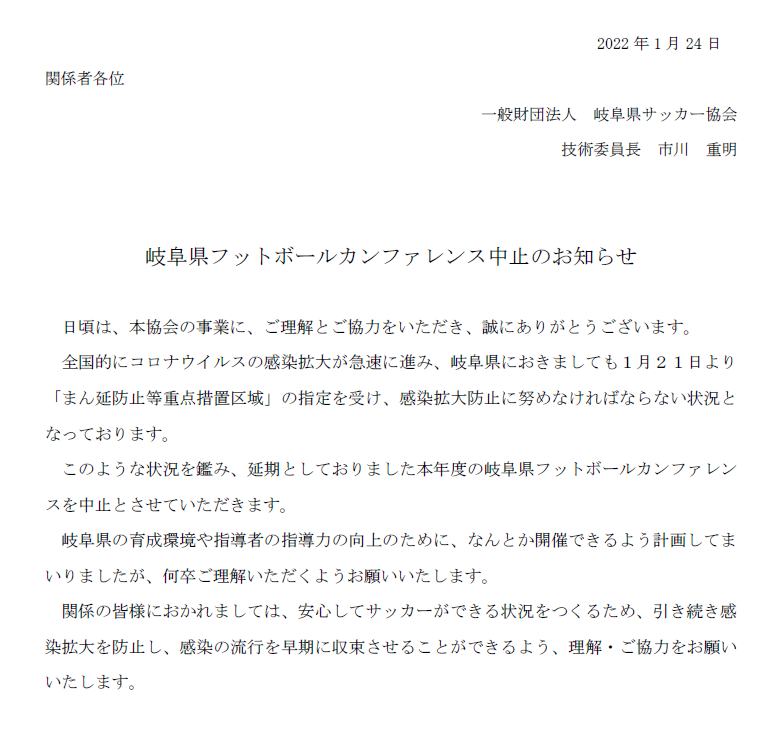 2022 年 1 月 24 日

関係者各位

一般財団法人　岐阜県サッカー協会

技術委員長　市川　重明

岐阜県フットボールカンファレンス中止のお知らせ

日頃は、本協会の事業に、ご理解とご協力をいただき、誠にありがとうございます。

全国的にコロナウイルスの感染拡大が急速に進み、岐阜県におきましても１月２１日より「まん延防止等重点措置区域」の指定を受け、感染拡大防止に努めなければならない状況となっております。

このような状況を鑑み、延期としておりました本年度の岐阜県フットボールカンファレンスを中止とさせていただきます。

岐阜県の育成環境や指導者の指導力の向上のために、なんとか開催できるよう計画してまいりましたが、何卒ご理解いただくようお願いいたします。

関係の皆様におかれましては、安心してサッカーができる状況をつくるため、引き続き感染拡大を防止し、感染の流行を早期に収束させることができるよう、理解・ご協力をお願いいたします。